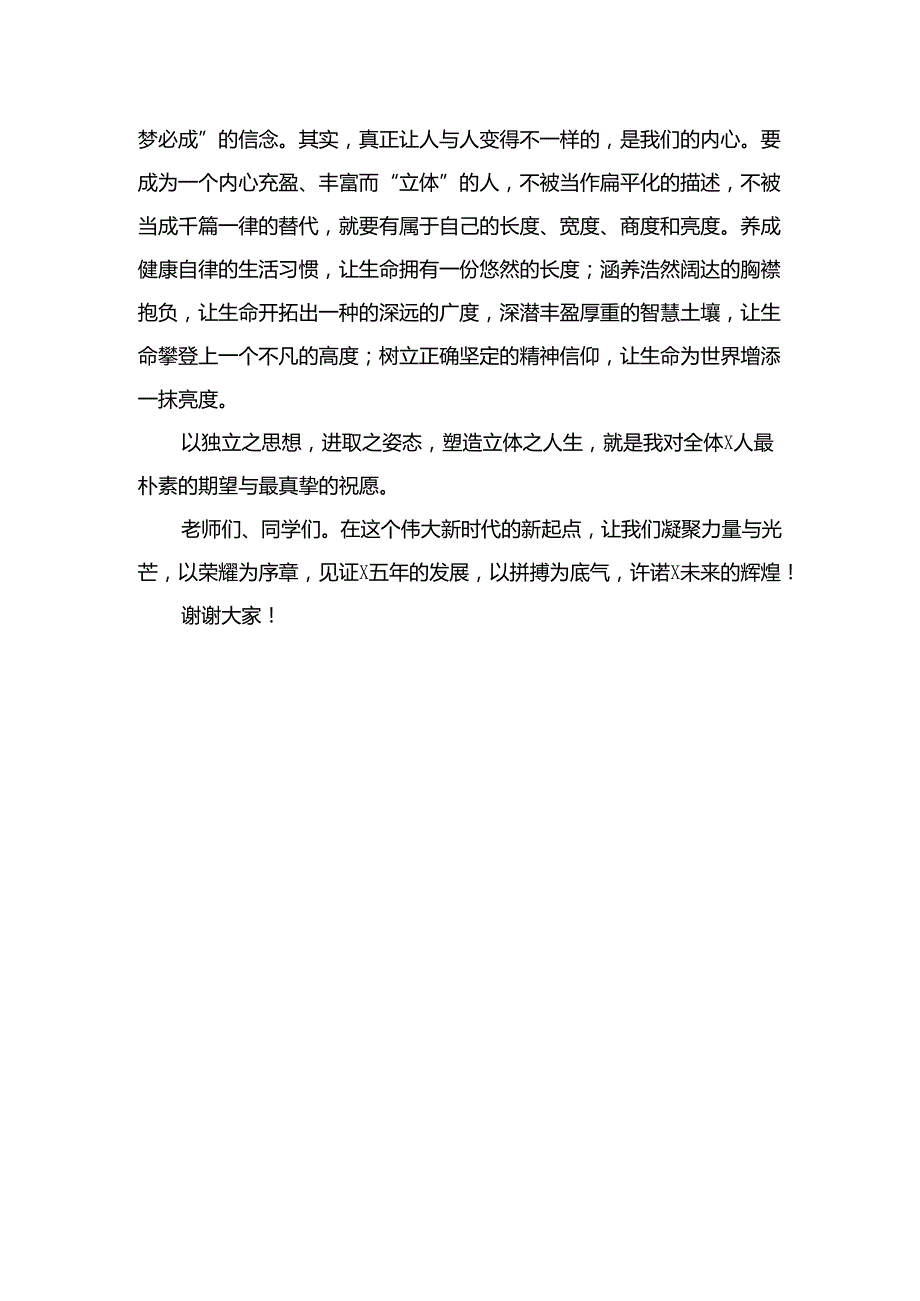 梦必成”的信念。其实，真正让人与人变得不一样的，是我们的内心。要成为一个内心充盈、丰富而“立体”的人，不被当作扁平化的描述，不被当成千篇一律的替代，就要有属于自己的长度、宽度、商度和亮度。养成健康自律的生活习惯，让生命拥有一份悠然的长度；涵养浩然阔达的胸襟抱负，让生命开拓出一种的深远的广度，深潜丰盈厚重的智慧土壤，让生命攀登上一个不凡的高度；树立正确坚定的精神信仰，让生命为世界增添一抹亮度。

以独立之思想，进取之姿态，塑造立体之人生，就是我对全体X人最朴素的期望与最真挚的祝愿。

老师们、同学们。在这个伟大新时代的新起点，让我们凝聚力量与光芒，以荣耀为序章，见证X五年的发展，以拼搏为底气，许诺X未来的辉煌！

谢谢大家！